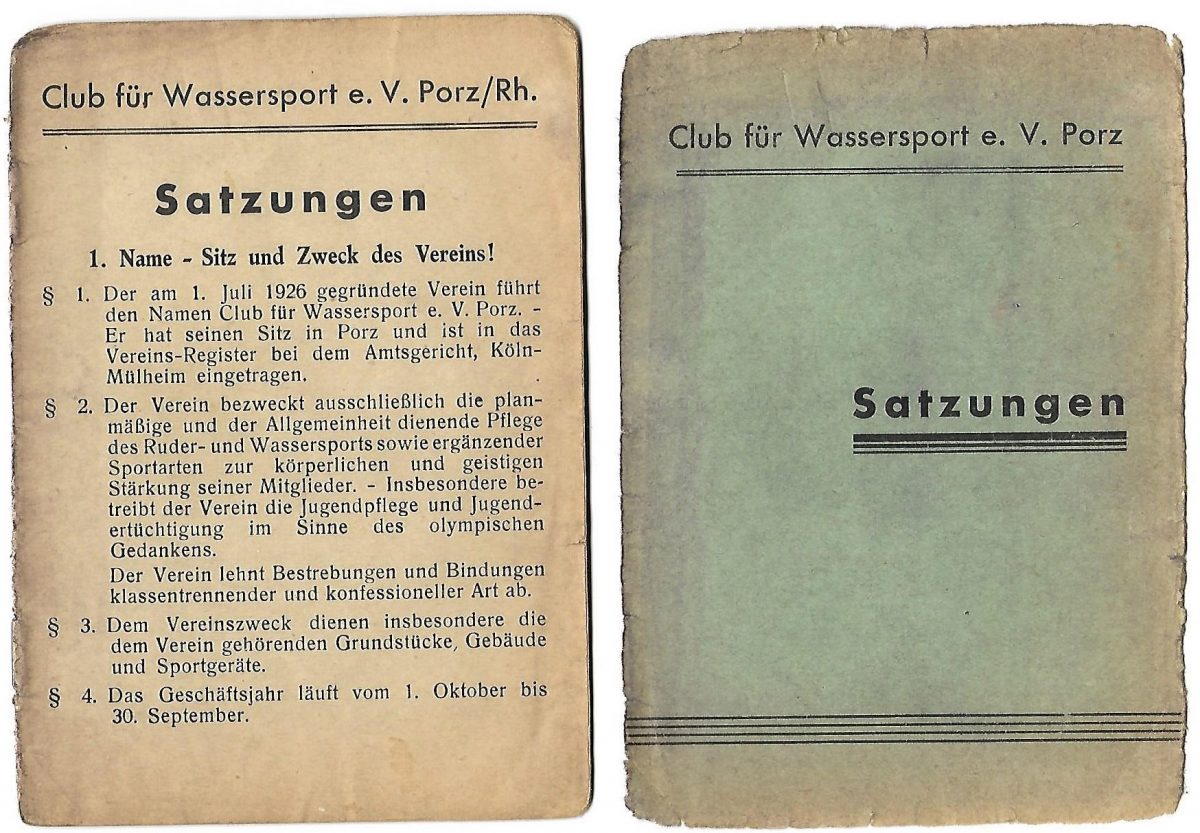 Club für Wassersport e. V. Porz/Rh.

Satzungen

1. Name - Sitz und Zweck des Vereins!

§ 1. Der am 1. Juli 1926 gegründete Verein führt den Namen Club für Wassersport e. V. Porz. - Er hat seinen Sitz in Porz und ist in das Vereins-Register bei dem Amtsgericht, Köln-Mülheim eingetragen.

§ 2. Der Verein bezweckt ausschließlich die planmäßige und der Allgemeinheit dienende Pflege des Ruder- und Wassersports sowie ergänzender Sportarten zur körperlichen und geistigen Stärkung seiner Mitglieder. - Insbesondere betreibt der Verein die Jugendpflege und Jugendertüchtigung im Sinne des olympischen Gedankens.

Der Verein lehnt Bestrebungen und Bindungen klassentrennender und konfessioneller Art ab.

§ 3. Dem Vereinszweck dienen insbesondere die dem Verein gehörenden Grundstücke, Gebäude und Sportgeräte.

§ 4. Das Geschäftsjahr läuft vom 1. Oktober bis 30. September.

Club für Wassersport e. V. Porz

Satzungen